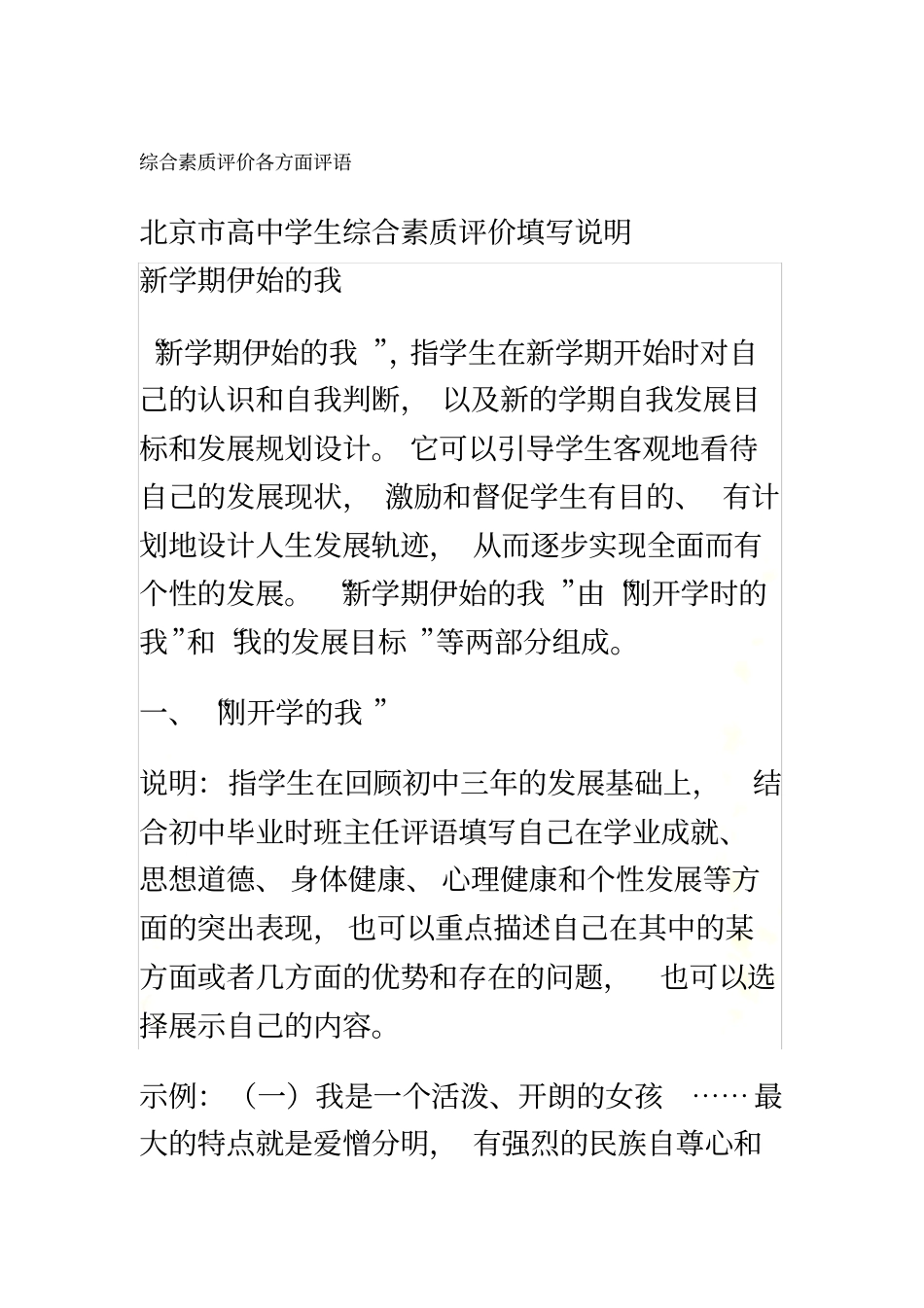 综合素质评价各方面评语

北京市高中学生综合素质评价填写说明

新学期伊始的我

“新学期伊始的我”，指学生在新学期开始时对自己的认识和自我判断，以及新的学期自我发展目标和发展规划设计。它可以引导学生客观地看待自己的发展现状，激励和督促学生有目的、有计划地设计人生发展轨迹，从而逐步实现全面而有个性的发展。“新学期伊始的我”由“刚开学时的我”和“我的发展目标”等两部分组成。

一、“刚开学的我”

说明：指学生在回顾初中三年的发展基础上，结合初中毕业时班主任评语填写自己在学业成就、思想道德、身体健康、心理健康和个性发展等方面的突出表现，也可以重点描述自己在其中的某方面或者几方面的优势和存在的问题，也可以选择展示自己的内容。

示例：（一）我是一个活泼、开朗的女孩……最大的特点就是爱憎分明，有强烈的民族自尊心和